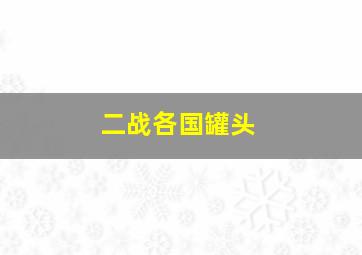 二战各国罐头